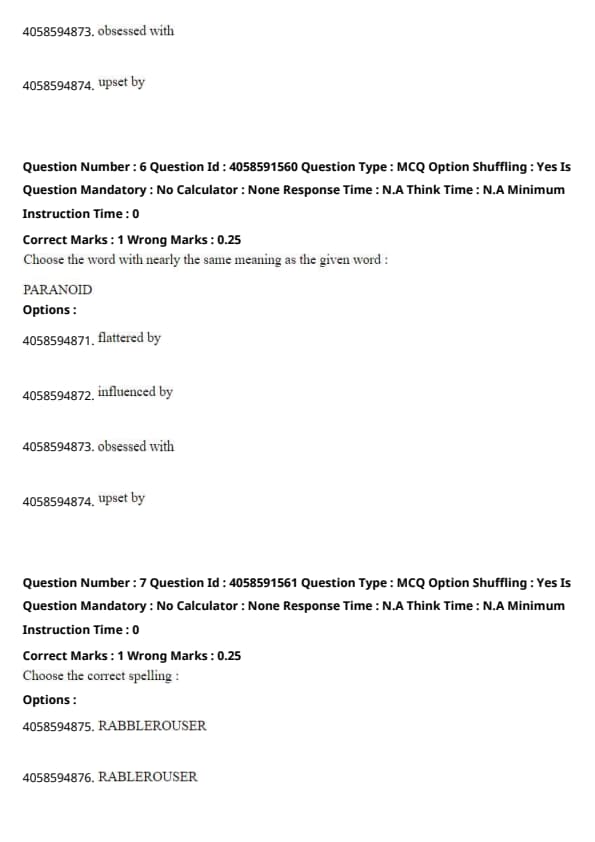 4058594873. obsessed with

4058594874. upset by

Question Number : 6 Question Id : 4058591560 Question Type : MCQ Option Shuffling : Yes Is Question Mandatory : No Calculator : None Response Time : N.A Think Time : N.A Minimum Instruction Time : 0

Correct Marks : 1 Wrong Marks : 0.25

Choose the word with nearly the same meaning as the given word :

PARANOID

Options :

4058594871. flattered by

4058594872. influenced by

4058594873. obsessed with

4058594874. upset by

Question Number : 7 Question Id : 4058591561 Question Type : MCQ Option Shuffling : Yes Is Question Mandatory : No Calculator : None Response Time : N.A Think Time : N.A Minimum Instruction Time : 0

Correct Marks : 1 Wrong Marks : 0.25

Choose the correct spelling :

Options :

4058594875. RABBLEROUSER

4058594876. RABLEROUSER